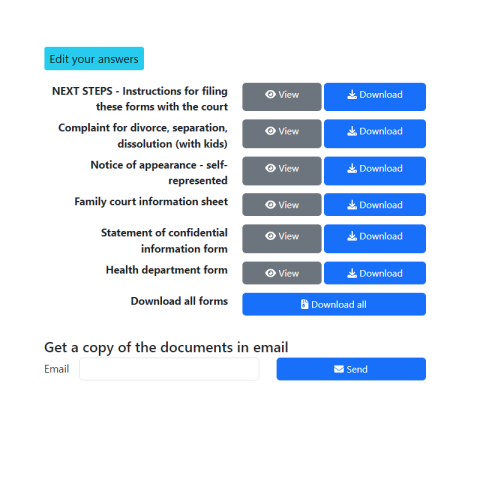 Edit your answers

NEXT STEPS - Instructions for filing these forms with the court
View
Download

Complaint for divorce, separation, dissolution (with kids)
View
Download

Notice of appearance - self-represented
View
Download

Family court information sheet
View
Download

Statement of confidential information form
View
Download

Health department form
View
Download

Download all forms
Download all

Get a copy of the documents in email

Email
Send